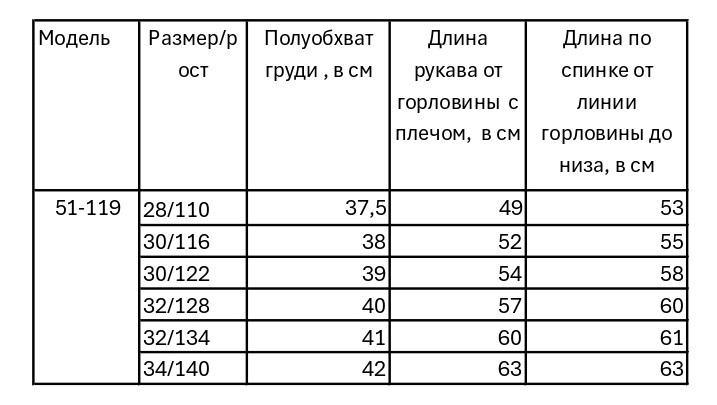 | Модель | Размер/рост | Полуобхват груди , в см | Длина рукава от горловины с плечом, в см | Длина по спинке от линии горловины до низа, в см |
|---|---|---|---|---|
| 51-119 | 28/110 | 37,5 | 49 | 53 |
| | 30/116 | 38 | 52 | 55 |
| | 30/122 | 39 | 54 | 58 |
| | 32/128 | 40 | 57 | 60 |
| | 32/134 | 41 | 60 | 61 |
| | 34/140 | 42 | 63 | 63 |